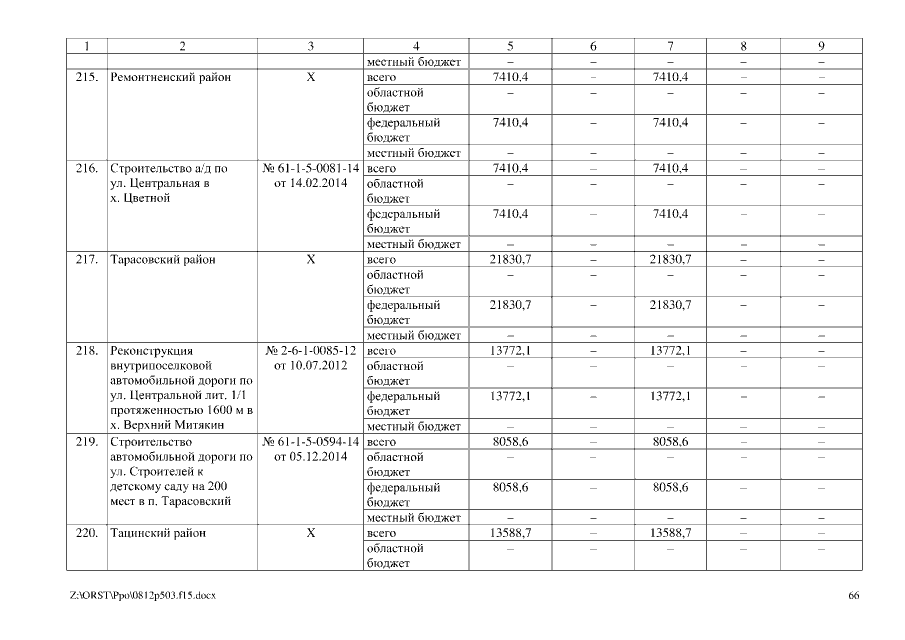 | 1 | 2 | 3 | 4 | 5 | 6 | 7 | 8 | 9 |
|---|---|---|---|---|---|---|---|---|
| | | | местный бюджет | – | – | – | – | – |
| 215. | Ремонтненский район | Х | всего | 7410,4 | – | 7410,4 | – | – |
| | | | областной бюджет | – | – | – | – | – |
| | | | федеральный бюджет | 7410,4 | – | 7410,4 | – | – |
| | | | местный бюджет | – | – | – | – | – |
| 216. | Строительство а/д по ул. Центральная в х. Цветной | № 61-1-5-0081-14 от 14.02.2014 | всего | 7410,4 | – | 7410,4 | – | – |
| | | | областной бюджет | – | – | – | – | – |
| | | | федеральный бюджет | 7410,4 | – | 7410,4 | – | – |
| | | | местный бюджет | – | – | – | – | – |
| 217. | Тарасовский район | Х | всего | 21830,7 | – | 21830,7 | – | – |
| | | | областной бюджет | – | – | – | – | – |
| | | | федеральный бюджет | 21830,7 | – | 21830,7 | – | – |
| | | | местный бюджет | – | – | – | – | – |
| 218. | Реконструкция внутрипоселковой автомобильной дороги по ул. Центральной лит. 1/1 протяженностью 1600 м в х. Верхний Митякин | № 2-6-1-0085-12 от 10.07.2012 | всего | 13772,1 | – | 13772,1 | – | – |
| | | | областной бюджет | – | – | – | – | – |
| | | | федеральный бюджет | 13772,1 | – | 13772,1 | – | – |
| | | | местный бюджет | – | – | – | – | – |
| 219. | Строительство автомобильной дороги по ул. Строителей к детскому саду на 200 мест в п. Тарасовский | № 61-1-5-0594-14 от 05.12.2014 | всего | 8058,6 | – | 8058,6 | – | – |
| | | | областной бюджет | – | – | – | – | – |
| | | | федеральный бюджет | 8058,6 | – | 8058,6 | – | – |
| | | | местный бюджет | – | – | – | – | – |
| 220. | Тацинский район | Х | всего | 13588,7 | – | 13588,7 | – | – |
| | | | областной бюджет | – | – | – | – | – |

Z:\ORST\Ppo\0812p503.f15.docx 66